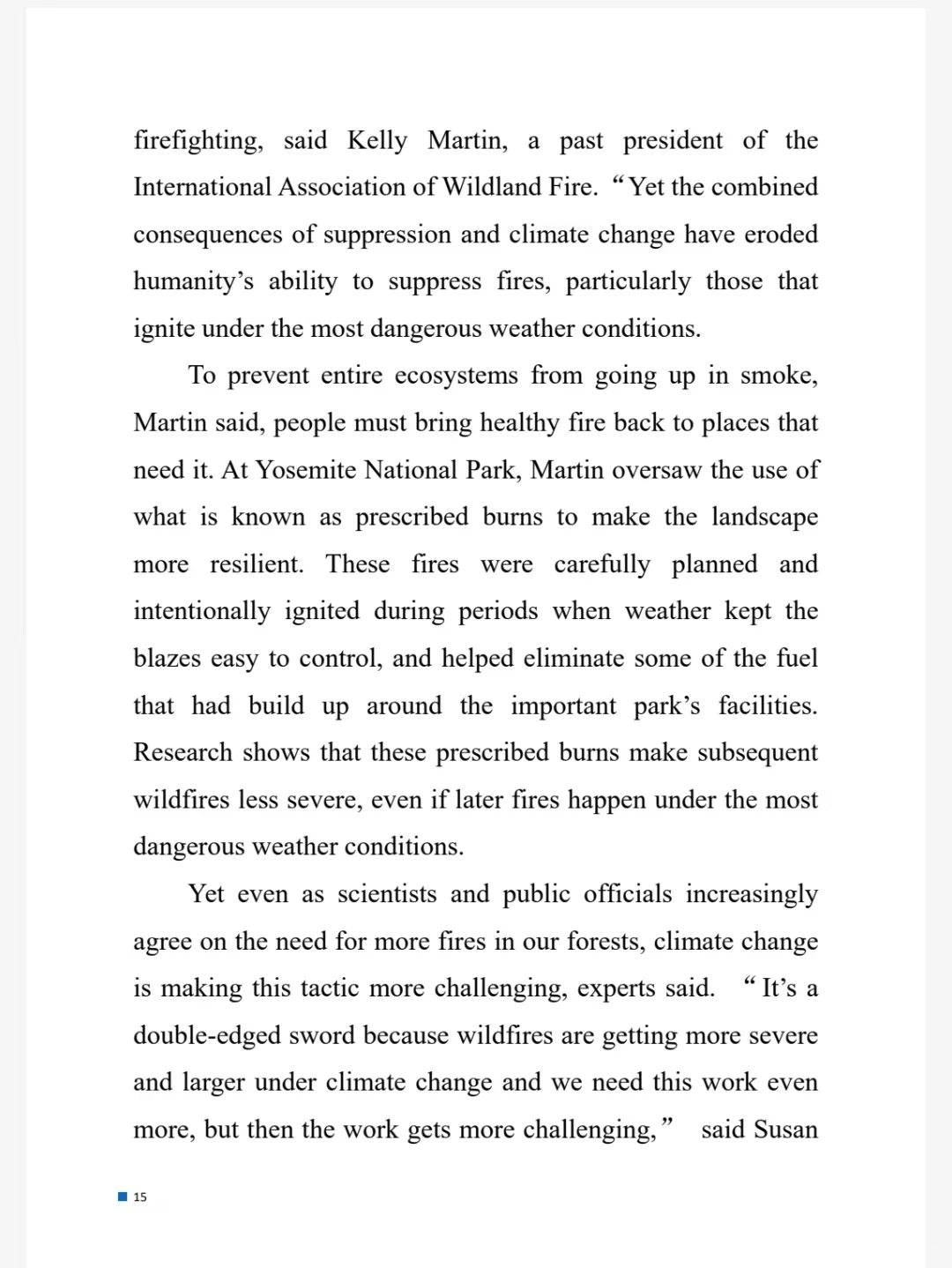 firefighting, said Kelly Martin, a past president of the International Association of Wildland Fire. “Yet the combined consequences of suppression and climate change have eroded humanity’s ability to suppress fires, particularly those that ignite under the most dangerous weather conditions.

To prevent entire ecosystems from going up in smoke, Martin said, people must bring healthy fire back to places that need it. At Yosemite National Park, Martin oversaw the use of what is known as prescribed burns to make the landscape more resilient. These fires were carefully planned and intentionally ignited during periods when weather kept the blazes easy to control, and helped eliminate some of the fuel that had build up around the important park’s facilities. Research shows that these prescribed burns make subsequent wildfires less severe, even if later fires happen under the most dangerous weather conditions.

Yet even as scientists and public officials increasingly agree on the need for more fires in our forests, climate change is making this tactic more challenging, experts said. “It’s a double-edged sword because wildfires are getting more severe and larger under climate change and we need this work even more, but then the work gets more challenging,” said Susan

15